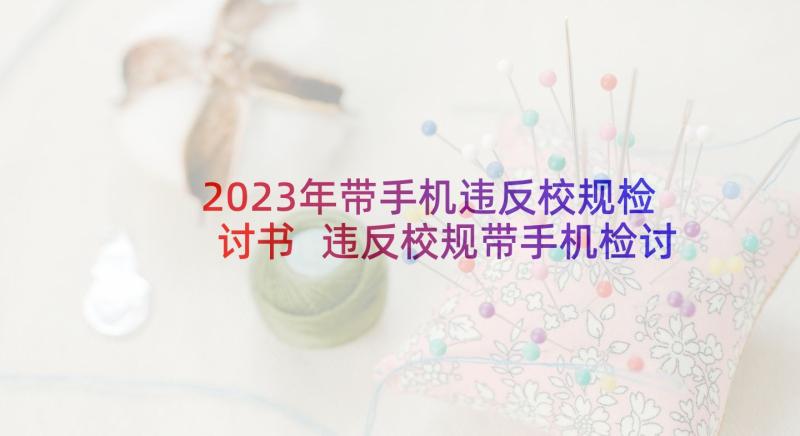 2023年带手机违反校规检讨书 违反校规带手机检讨